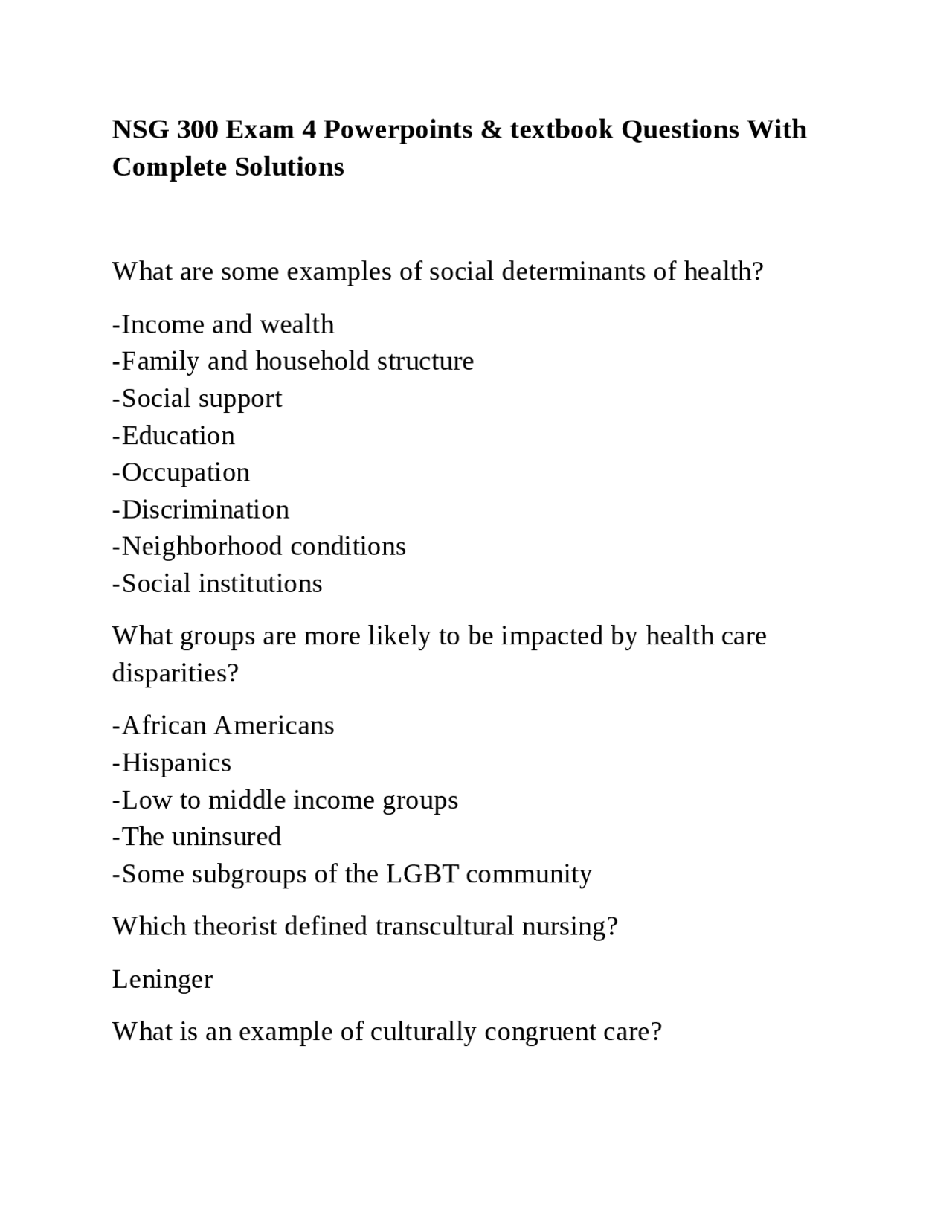 NSG 300 Exam 4 Powerpoints & textbook Questions With Complete Solutions

What are some examples of social determinants of health?

-Income and wealth
-Family and household structure
-Social support
-Education
-Occupation
-Discrimination
-Neighborhood conditions
-Social institutions

What groups are more likely to be impacted by health care disparities?

-African Americans
-Hispanics
-Low to middle income groups
-The uninsured
-Some subgroups of the LGBT community

Which theorist defined transcultural nursing?

Leninger

What is an example of culturally congruent care?